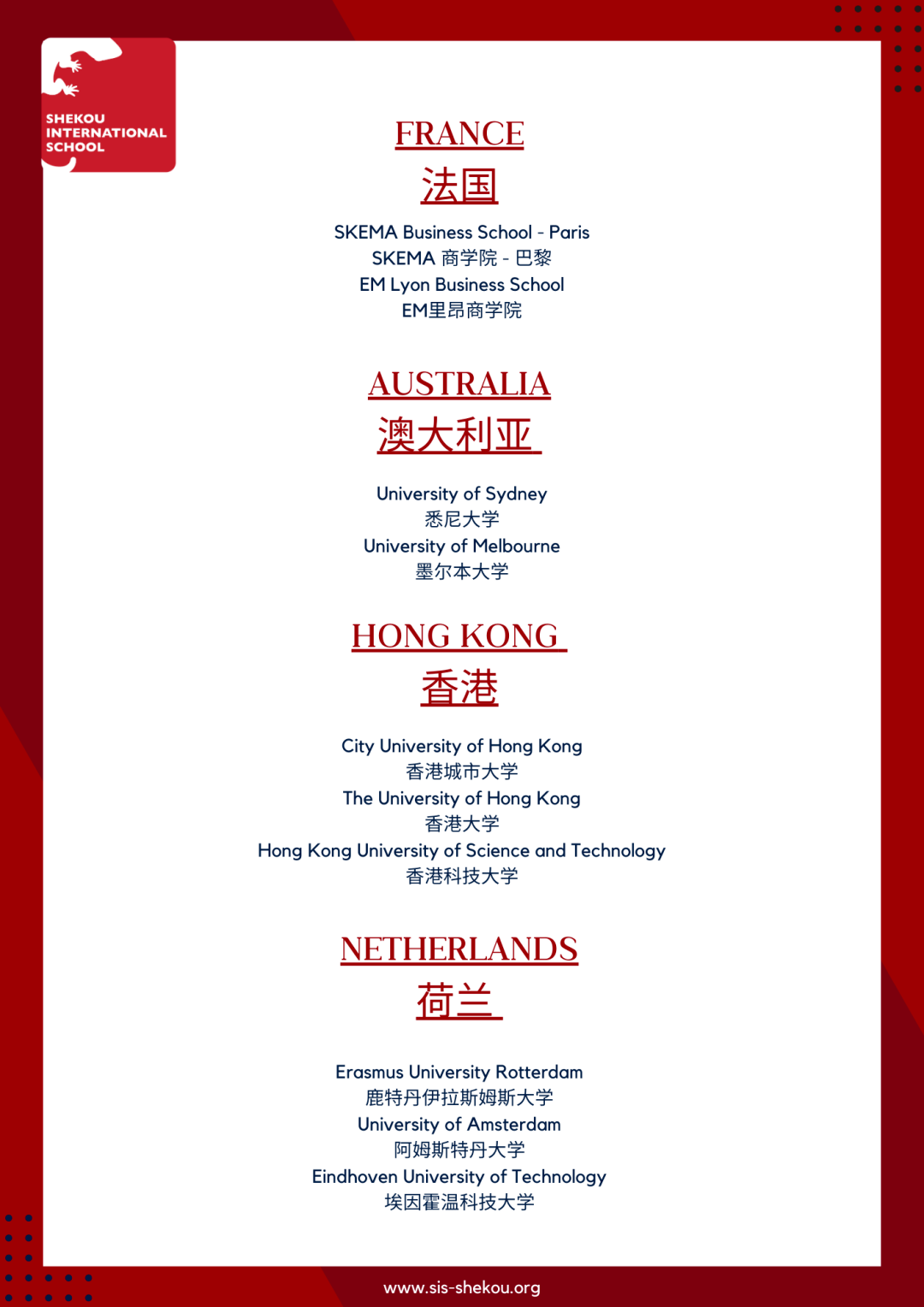 SHEKOU INTERNATIONAL SCHOOL

FRANCE
法国

SKEMA Business School - Paris
SKEMA 商学院 - 巴黎
EM Lyon Business School
EM里昂商学院

AUSTRALIA
澳大利亚

University of Sydney
悉尼大学
University of Melbourne
墨尔本大学

HONG KONG
香港

City University of Hong Kong
香港城市大学
The University of Hong Kong
香港大学
Hong Kong University of Science and Technology
香港科技大学

NETHERLANDS
荷兰

Erasmus University Rotterdam
鹿特丹伊拉斯姆斯大学
University of Amsterdam
阿姆斯特丹大学
Eindhoven University of Technology
埃因霍温科技大学

www.sis-shekou.org